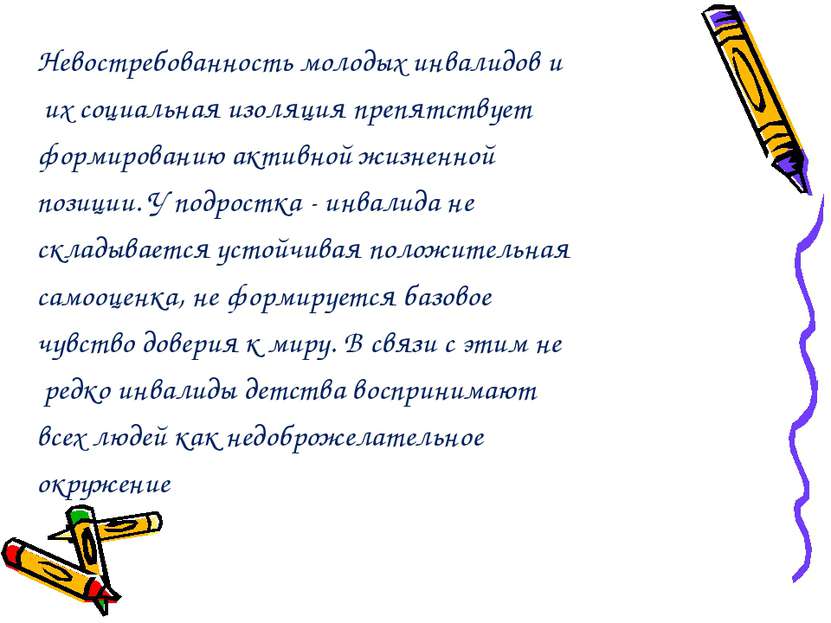 Невостребованность молодых инвалидов и их социальная изоляция препятствует формированию активной жизненной позиции. У подростка - инвалида не складывается устойчивая положительная самооценка, не формируется базовое чувство доверия к миру. В связи с этим не редко инвалиды детства воспринимают всех людей как недоброжелательное окружение